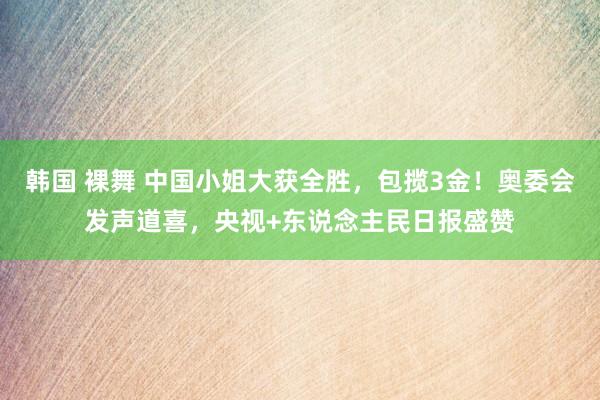 韩国 裸舞 中国小姐大获全胜，包揽3金！奥委会发声道喜，央视+东说念主民日报盛赞